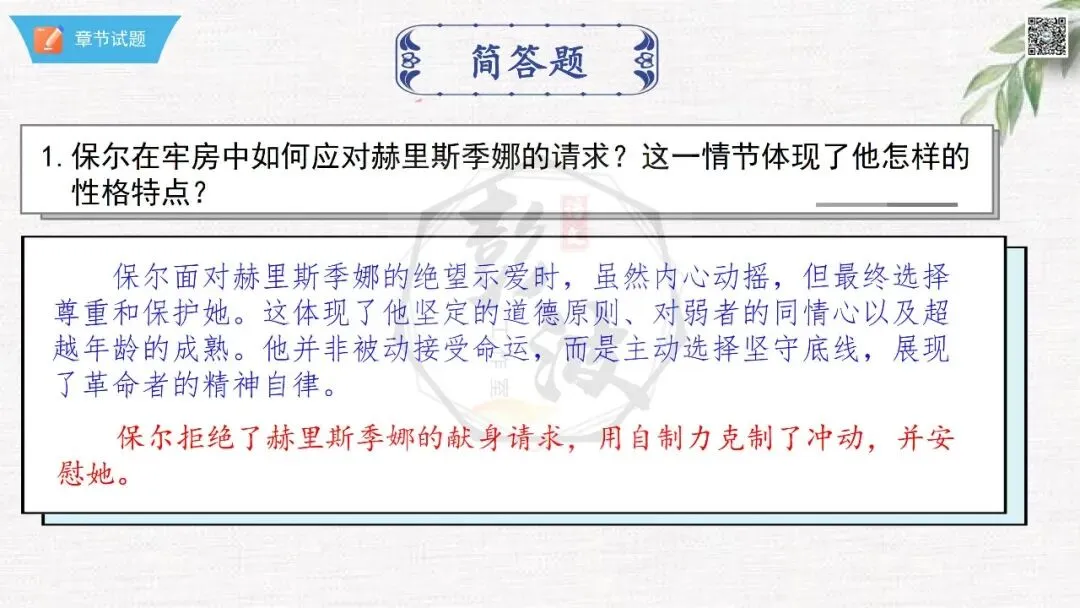 章节试题

简答题

1. 保尔在牢房中如何应对赫里斯季娜的请求？这一情节体现了他怎样的性格特点？

保尔面对赫里斯季娜的绝望示爱时，虽然内心动摇，但最终选择尊重和保护她。这体现了他坚定的道德原则、对弱者的同情心以及超越年龄的成熟。他并非被动接受命运，而是主动选择坚守底线，展现了革命者的精神自律。

保尔拒绝了赫里斯季娜的献身请求，用自制力克制了冲动，并安慰她。